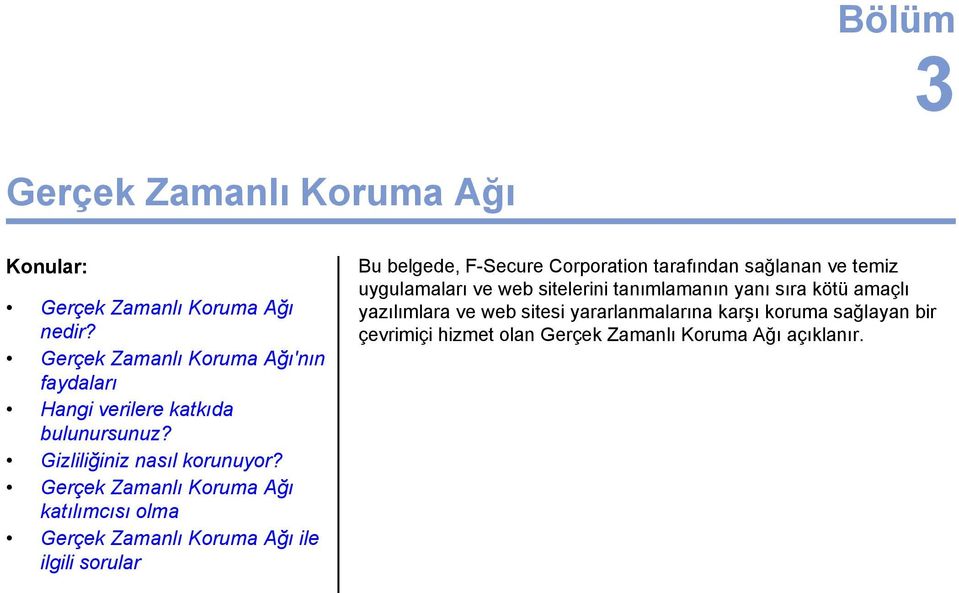 Bölüm
3

Gerçek Zamanlı Koruma Ağı

Konular:

• Gerçek Zamanlı Koruma Ağı nedir?
• Gerçek Zamanlı Koruma Ağı'nın faydaları
• Hangi verilere katkıda bulunursunuz?
• Gizliliğiniz nasıl korunuyor?
• Gerçek Zamanlı Koruma Ağı katılımcısı olma
• Gerçek Zamanlı Koruma Ağı ile ilgili sorular

Bu belgede, F-Secure Corporation tarafından sağlanan ve temiz uygulamaları ve web sitelerini tanımlamanın yanı sıra kötü amaçlı yazılımlara ve web sitesi yararlanmalarına karşı koruma sağlayan bir çevrimiçi hizmet olan Gerçek Zamanlı Koruma Ağı açıklanır.